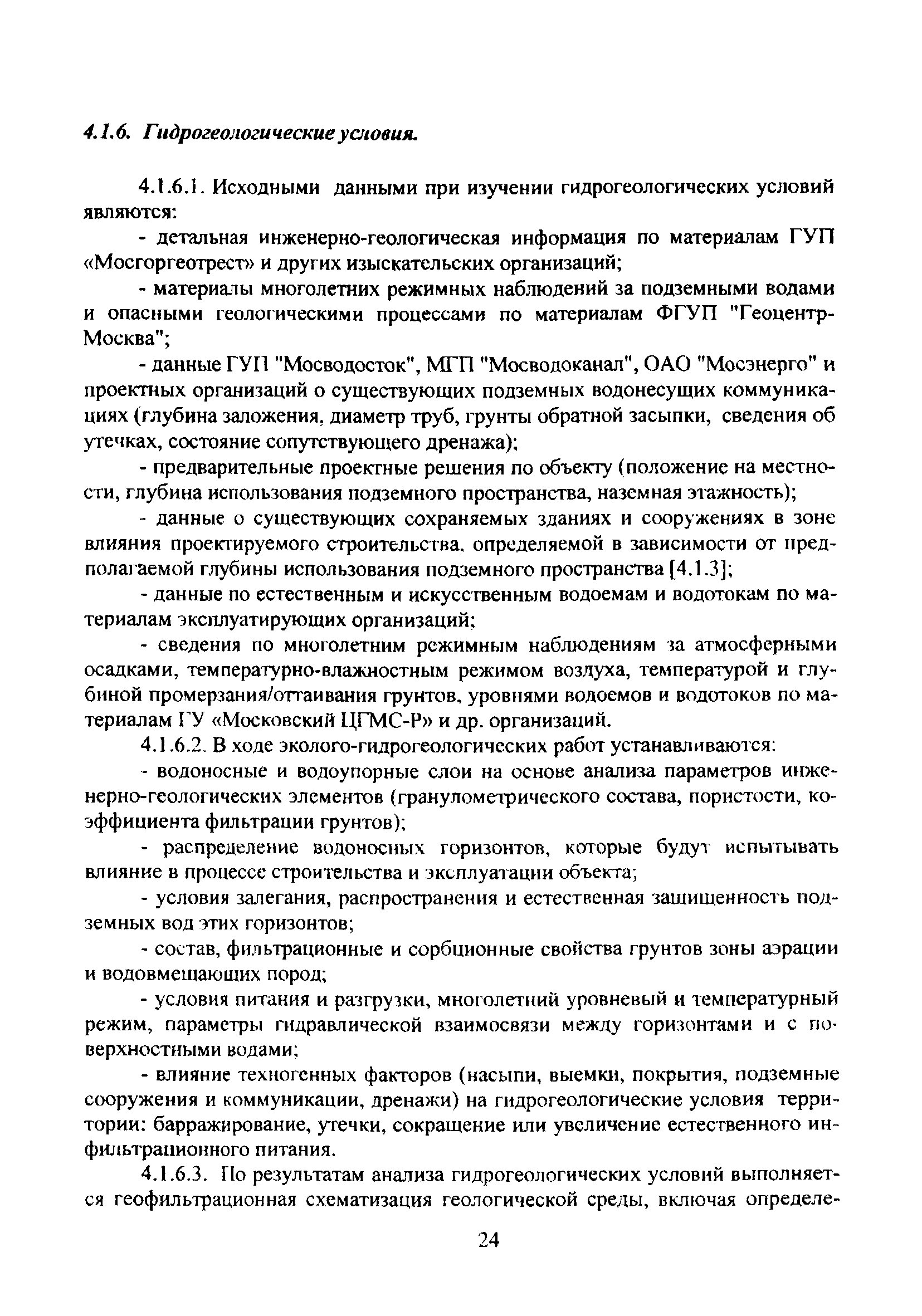 4.1.6. Гидрогеологические условия.

4.1.6.1. Исходными данными при изучении гидрогеологических условий являются:

- детальная инженерно-геологическая информация по материалам ГУП «Мосгоргеотрест» и других изыскательских организаций;

- материалы многолетних режимных наблюдений за подземными водами и опасными геологическими процессами по материалам ФГУП "Геоцентр-Москва";

- данные ГУП "Мосводосток", МГП "Мосводоканал", ОАО "Мосэнерго" и проектных организаций о существующих подземных водонесущих коммуникациях (глубина заложения, диаметр труб, грунты обратной засыпки, сведения об утечках, состояние сопутствующего дренажа);

- предварительные проектные решения по объекту (положение на местности, глубина использования подземного пространства, наземная этажность);

- данные о существующих сохраняемых зданиях и сооружениях в зоне влияния проектируемого строительства, определяемой в зависимости от предполагаемой глубины использования подземного пространства [4.1.3];

- данные по естественным и искусственным водоемам и водотокам по материалам эксплуатирующих организаций;

- сведения по многолетним режимным наблюдениям за атмосферными осадками, температурно-влажностным режимом воздуха, температурой и глубиной промерзания/оттаивания грунтов, уровнями водоемов и водотоков по материалам ГУ «Московский ЦГМС-Р» и др. организаций.

4.1.6.2. В ходе эколого-гидрогеологических работ устанавливаются:

- водоносные и водоупорные слои на основе анализа параметров инженерно-геологических элементов (гранулометрического состава, пористости, коэффициента фильтрации грунтов);

- распределение водоносных горизонтов, которые будут испытывать влияние в процессе строительства и эксплуатации объекта;

- условия залегания, распространения и естественная защищенность подземных вод этих горизонтов;

- состав, фильтрационные и сорбционные свойства грунтов зоны аэрации и водовмещающих пород;

- условия питания и разгрузки, многолетний уровневый и температурный режим, параметры гидравлической взаимосвязи между горизонтами и с поверхностными водами;

- влияние техногенных факторов (насыпи, выемки, покрытия, подземные сооружения и коммуникации, дренажи) на гидрогеологические условия территории: барражирование, утечки, сокращение или увеличение естественного инфильтрационного питания.

4.1.6.3. По результатам анализа гидрогеологических условий выполняется геофильтрационная схематизация геологической среды, включая определе-

24